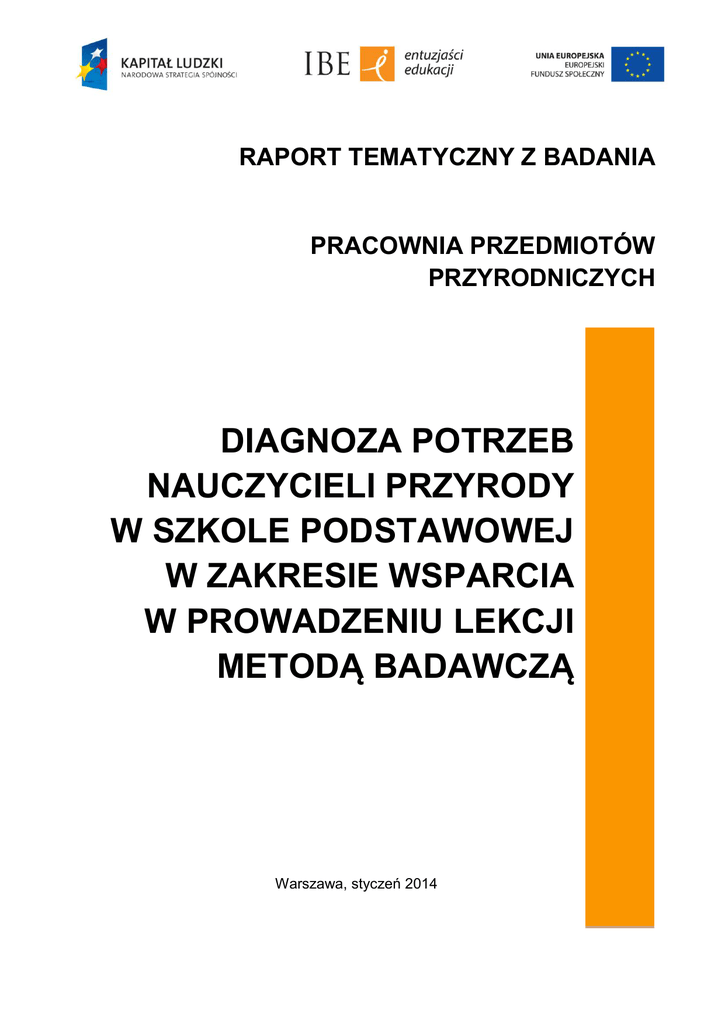 KAPITAŁ LUDZKI
NARODOWA STRATEGIA SPÓJNOŚCI

IBE entuzjaści edukacji

UNIA EUROPEJSKA
EUROPEJSKI
FUNDUSZ SPOŁECZNY

RAPORT TEMATYCZNY Z BADANIA

PRACOWNIA PRZEDMIOTÓW PRZYRODNICZYCH

DIAGNOZA POTRZEB NAUCZYCIELI PRZYRODY W SZKOLE PODSTAWOWEJ W ZAKRESIE WSPARCIA W PROWADZENIU LEKCJI METODĄ BADAWCZĄ

Warszawa, styczeń 2014